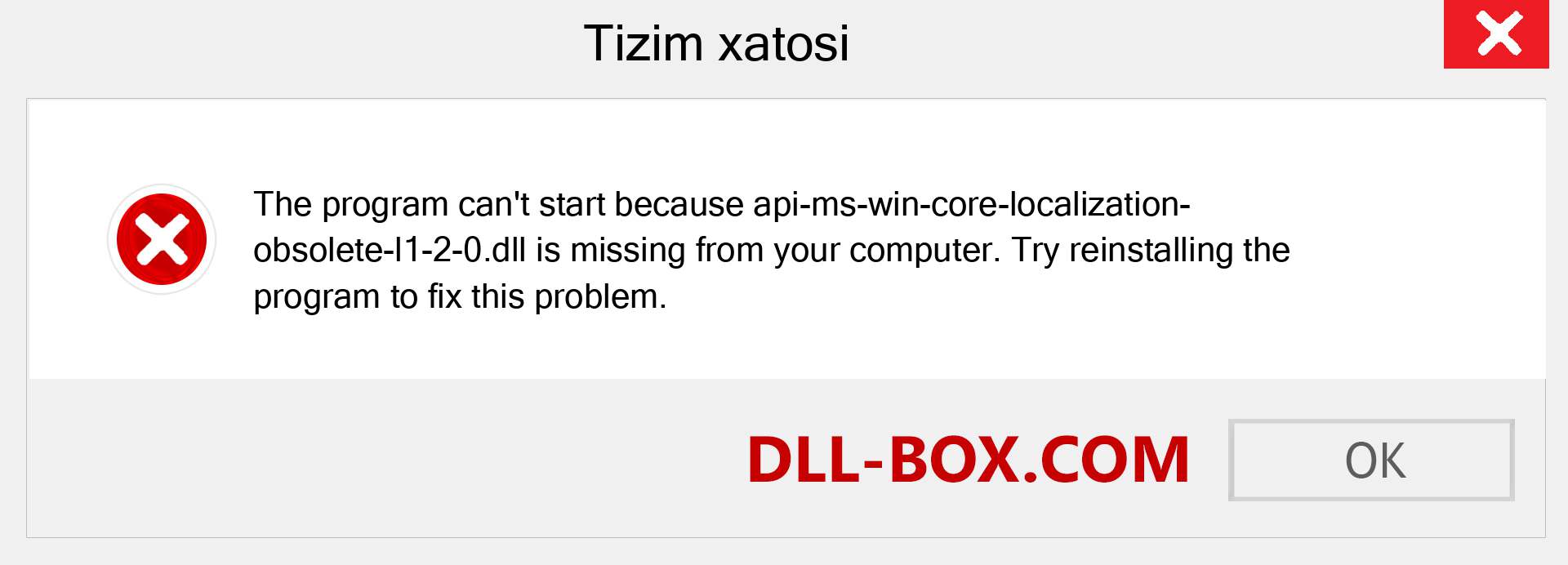 Tizim xatosi

The program can't start because api-ms-win-core-localization-obsolete-l1-2-0.dll is missing from your computer. Try reinstalling the program to fix this problem.

DLL-BOX.COM

OK